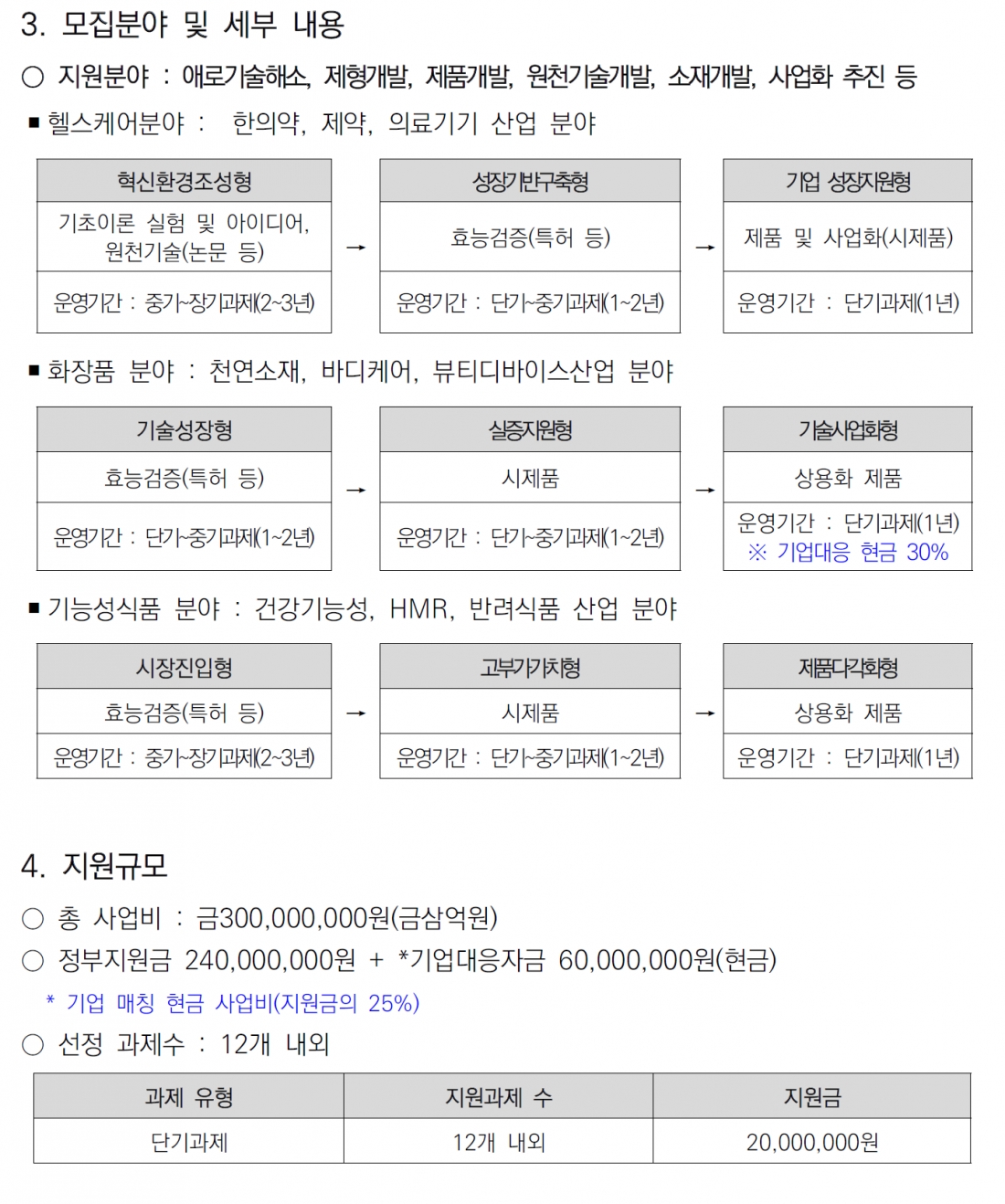 3. 모집분야 및 세부 내용

○ 지원분야 : 애로기술해소, 제형개발, 제품개발, 원천기술개발, 소재개발, 사업화 추진 등

■ 헬스케어분야 : 한의약, 제약, 의료기기 산업 분야

| 혁신환경조성형 | | 성장기반구축형 | | 기업 성장지원형 |
|---|---|---|---|---|
| 기초이론 실험 및 아이디어, 원천기술(논문 등) | → | 효능검증(특허 등) | → | 제품 및 사업화(시제품) |
| 운영기간 : 중기~장기과제(2~3년) | | 운영기간 : 단기~중기과제(1~2년) | | 운영기간 : 단기과제(1년) |

■ 화장품 분야 : 천연소재, 바디케어, 뷰티디바이스산업 분야

| 기술성장형 | | 실증지원형 | | 기술사업화형 |
|---|---|---|---|---|
| 효능검증(특허 등) | → | 시제품 | → | 상용화 제품 |
| 운영기간 : 단기~중기과제(1~2년) | | 운영기간 : 단기~중기과제(1~2년) | | 운영기간 : 단기과제(1년) ※ 기업대응 현금 30% |

■ 기능성식품 분야 : 건강기능성, HMR, 반려식품 산업 분야

| 시장진입형 | | 고부가가치형 | | 제품다각화형 |
|---|---|---|---|---|
| 효능검증(특허 등) | → | 시제품 | → | 상용화 제품 |
| 운영기간 : 중기~장기과제(2~3년) | | 운영기간 : 단기~중기과제(1~2년) | | 운영기간 : 단기과제(1년) |

4. 지원규모

○ 총 사업비 : 금300,000,000원(금삼억원)

○ 정부지원금 240,000,000원 + *기업대응자금 60,000,000원(현금)

* 기업 매칭 현금 사업비(지원금의 25%)

○ 선정 과제수 : 12개 내외

| 과제 유형 | 지원과제 수 | 지원금 |
|---|---|---|
| 단기과제 | 12개 내외 | 20,000,000원 |